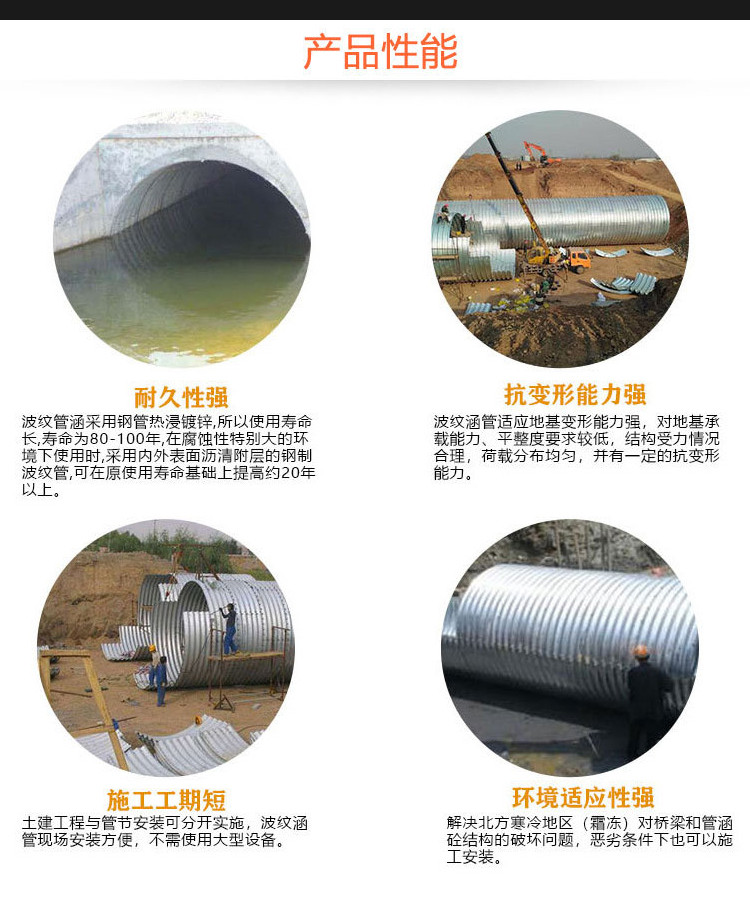 产品性能

耐久性强

波纹管涵采用钢管热浸镀锌,所以使用寿命长,寿命为80-100年,在腐蚀性特别大的环境下使用时,采用内外表面沥清附层的钢制波纹管,可在原使用寿命基础上提高约20年以上。

抗变形能力强

波纹涵管适应地基变形能力强，对地基承载能力、平整度要求较低，结构受力情况合理，荷载分布均匀，并有一定的抗变形能力。

施工工期短

土建工程与管节安装可分开实施，波纹涵管现场安装方便，不需使用大型设备。

环境适应性强

解决北方寒冷地区（霜冻）对桥梁和管涵砼结构的破坏问题，恶劣条件下也可以施工安装。